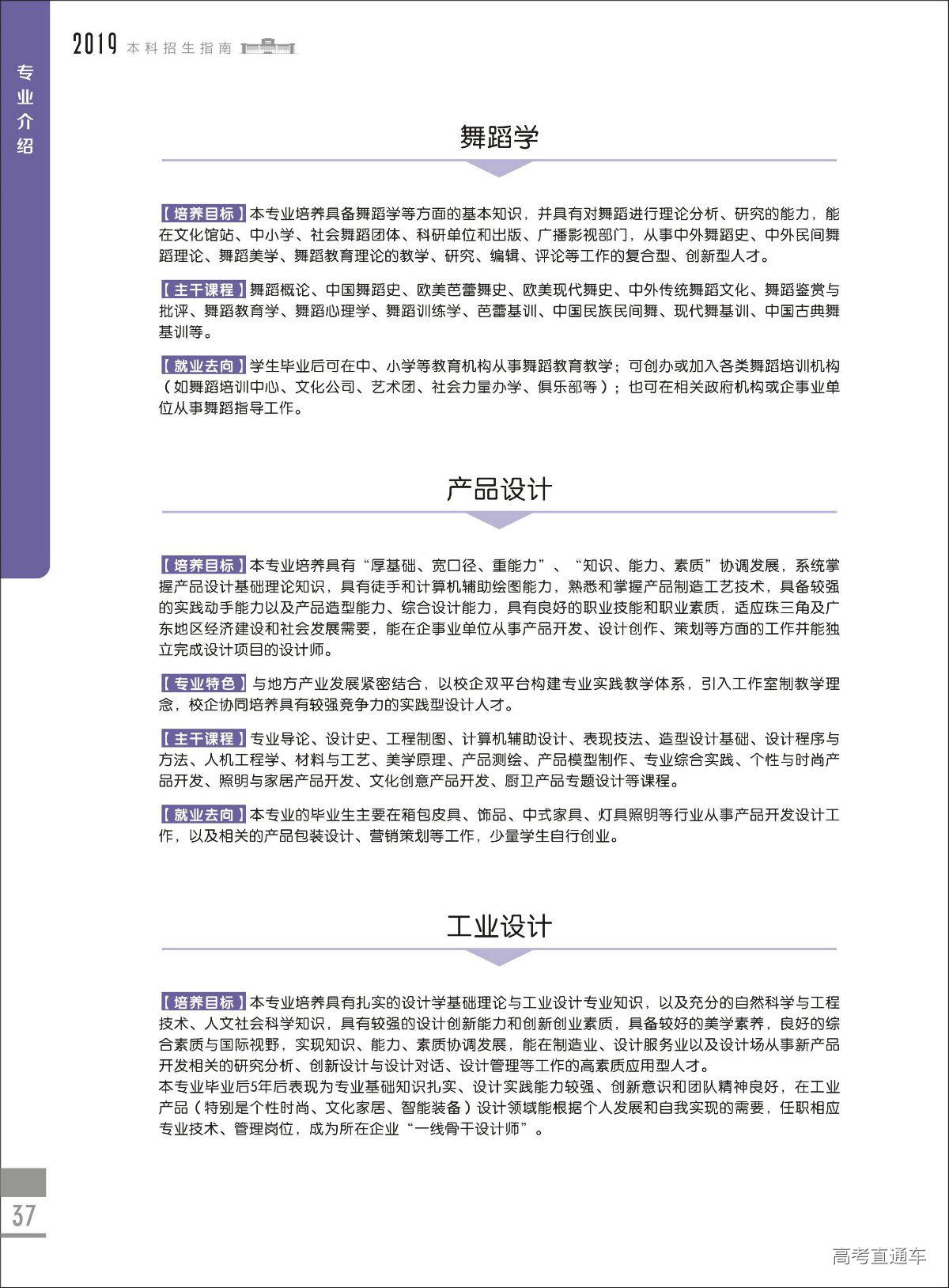 2019 本科招生指南

专业介绍

舞蹈学

【培养目标】本专业培养具备舞蹈学等方面的基本知识，并具有对舞蹈进行理论分析、研究的能力，能在文化馆站、中小学、社会舞蹈团体、科研单位和出版、广播影视部门，从事中外舞蹈史、中外民间舞蹈理论、舞蹈美学、舞蹈教育理论的教学、研究、编辑、评论等工作的复合型、创新型人才。

【主干课程】舞蹈概论、中国舞蹈史、欧美芭蕾舞史、欧美现代舞史、中外传统舞蹈文化、舞蹈鉴赏与批评、舞蹈教育学、舞蹈心理学、舞蹈训练学、芭蕾基训、中国民族民间舞、现代舞基训、中国古典舞基训等。

【就业去向】学生毕业后可在中、小学等教育机构从事舞蹈教育教学；可创办或加入各类舞蹈培训机构（如舞蹈培训中心、文化公司、艺术团、社会力量办学、俱乐部等）；也可在相关政府机构或企事业单位从事舞蹈指导工作。

产品设计

【培养目标】本专业培养具有“厚基础、宽口径、重能力”、“知识、能力、素质”协调发展，系统掌握产品设计基础理论知识，具有徒手和计算机辅助绘图能力，熟悉和掌握产品制造工艺技术，具备较强的实践动手能力以及产品造型能力、综合设计能力，具有良好的职业技能和职业素质，适应珠三角及广东地区经济建设和社会发展需要，能在企事业单位从事产品开发、设计创作、策划等方面的工作并能独立完成设计项目的设计师。

【专业特色】与地方产业发展紧密结合，以校企双平台构建专业实践教学体系，引入工作室制教学理念，校企协同培养具有较强竞争力的实践型设计人才。

【主干课程】专业导论、设计史、工程制图、计算机辅助设计、表现技法、造型设计基础、设计程序与方法、人机工程学、材料与工艺、美学原理、产品测绘、产品模型制作、专业综合实践、个性与时尚产品开发、照明与家居产品开发、文化创意产品开发、厨卫产品专题设计等课程。

【就业去向】本专业的毕业生主要在箱包皮具、饰品、中式家具、灯具照明等行业从事产品开发设计工作，以及相关的产品包装设计、营销策划等工作，少量学生自行创业。

工业设计

【培养目标】本专业培养具有扎实的设计学基础理论与工业设计专业知识，以及充分的自然科学与工程技术、人文社会科学知识，具有较强的设计创新能力和创新创业素质，具备较好的美学素养，良好的综合素质与国际视野，实现知识、能力、素质协调发展，能在制造业、设计服务业以及设计场从事新产品开发相关的研究分析、创新设计与设计对话、设计管理等工作的高素质应用型人才。
本专业毕业后5年后表现为专业基础知识扎实、设计实践能力较强、创新意识和团队精神良好，在工业产品（特别是个性时尚、文化家居、智能装备）设计领域能根据个人发展和自我实现的需要，任职相应专业技术、管理岗位，成为所在企业“一线骨干设计师”。

37

高考直通车